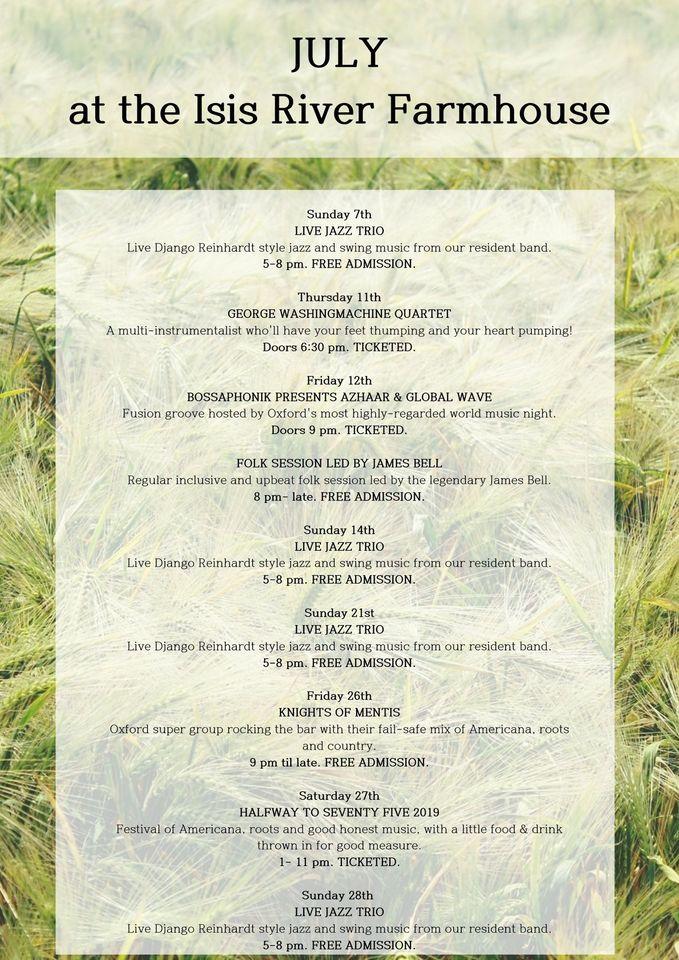 JULY
at the Isis River Farmhouse

Sunday 7th
LIVE JAZZ TRIO
Live Django Reinhardt style jazz and swing music from our resident band.
5-8 pm. FREE ADMISSION.

Thursday 11th
GEORGE WASHINGMACHINE QUARTET
A multi-instrumentalist who'll have your feet thumping and your heart pumping!
Doors 6:30 pm. TICKETED.

Friday 12th
BOSSAPHONIK PRESENTS AZHAAR & GLOBAL WAVE
Fusion groove hosted by Oxford's most highly-regarded world music night.
Doors 9 pm. TICKETED.

FOLK SESSION LED BY JAMES BELL
Regular inclusive and upbeat folk session led by the legendary James Bell.
8 pm- late. FREE ADMISSION.

Sunday 14th
LIVE JAZZ TRIO
Live Django Reinhardt style jazz and swing music from our resident band.
5-8 pm. FREE ADMISSION.

Sunday 21st
LIVE JAZZ TRIO
Live Django Reinhardt style jazz and swing music from our resident band.
5-8 pm. FREE ADMISSION.

Friday 26th
KNIGHTS OF MENTIS
Oxford super group rocking the bar with their fail-safe mix of Americana, roots and country.
9 pm til late. FREE ADMISSION.

Saturday 27th
HALFWAY TO SEVENTY FIVE 2019
Festival of Americana, roots and good honest music, with a little food & drink thrown in for good measure.
1- 11 pm. TICKETED.

Sunday 28th
LIVE JAZZ TRIO
Live Django Reinhardt style jazz and swing music from our resident band.
5-8 pm. FREE ADMISSION.